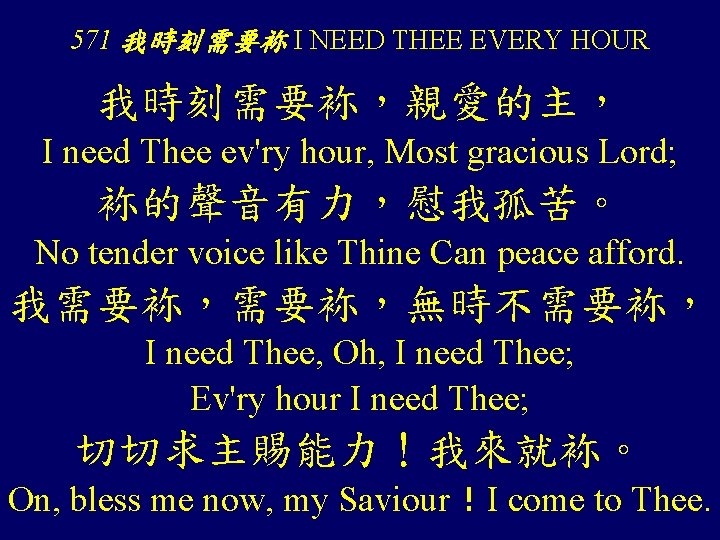 571 我時刻需要祢 I NEED THEE EVERY HOUR

我時刻需要祢，親愛的主，
I need Thee ev'ry hour, Most gracious Lord;
祢的聲音有力，慰我孤苦。
No tender voice like Thine Can peace afford.
我需要祢，需要祢，無時不需要祢，
I need Thee, Oh, I need Thee;
Ev'ry hour I need Thee;
切切求主賜能力！我來就祢。
On, bless me now, my Saviour！I come to Thee.